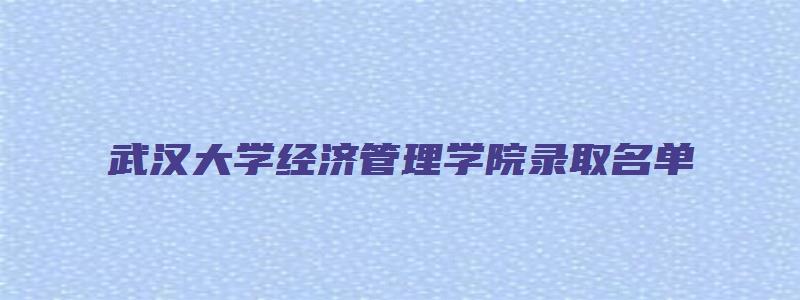 武汉大学经济管理学院录取名单